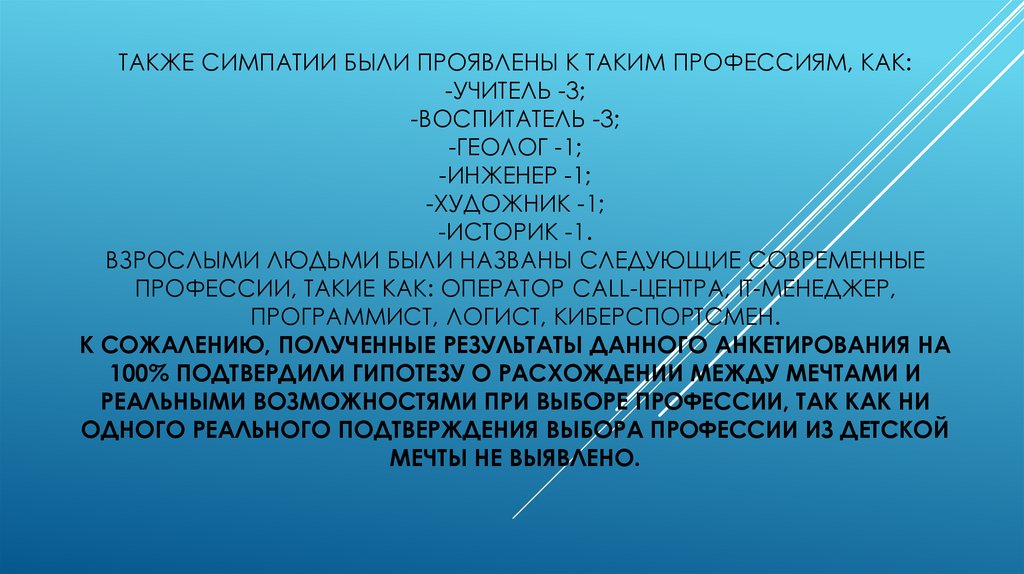 ТАКЖЕ СИМПАТИИ БЫЛИ ПРОЯВЛЕНЫ К ТАКИМ ПРОФЕССИЯМ, КАК:
-УЧИТЕЛЬ -3;
-ВОСПИТАТЕЛЬ -3;
-ГЕОЛОГ -1;
-ИНЖЕНЕР -1;
-ХУДОЖНИК -1;
-ИСТОРИК -1.
ВЗРОСЛЫМИ ЛЮДЬМИ БЫЛИ НАЗВАНЫ СЛЕДУЮЩИЕ СОВРЕМЕННЫЕ ПРОФЕССИИ, ТАКИЕ КАК: ОПЕРАТОР CALL-ЦЕНТРА, IT-МЕНЕДЖЕР, ПРОГРАММИСТ, ЛОГИСТ, КИБЕРСПОРТСМЕН.
К СОЖАЛЕНИЮ, ПОЛУЧЕННЫЕ РЕЗУЛЬТАТЫ ДАННОГО АНКЕТИРОВАНИЯ НА 100% ПОДТВЕРДИЛИ ГИПОТЕЗУ О РАСХОЖДЕНИИ МЕЖДУ МЕЧТАМИ И РЕАЛЬНЫМИ ВОЗМОЖНОСТЯМИ ПРИ ВЫБОРЕ ПРОФЕССИИ, ТАК КАК НИ ОДНОГО РЕАЛЬНОГО ПОДТВЕРЖДЕНИЯ ВЫБОРА ПРОФЕССИИ ИЗ ДЕТСКОЙ МЕЧТЫ НЕ ВЫЯВЛЕНО.